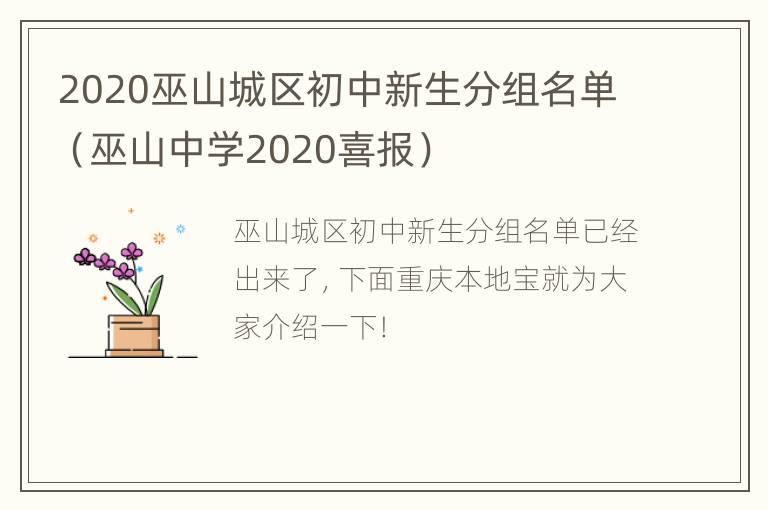 2020巫山城区初中新生分组名单（巫山中学2020喜报）

巫山城区初中新生分组名单已经出来了, 下面重庆本地宝就为大家介绍一下!